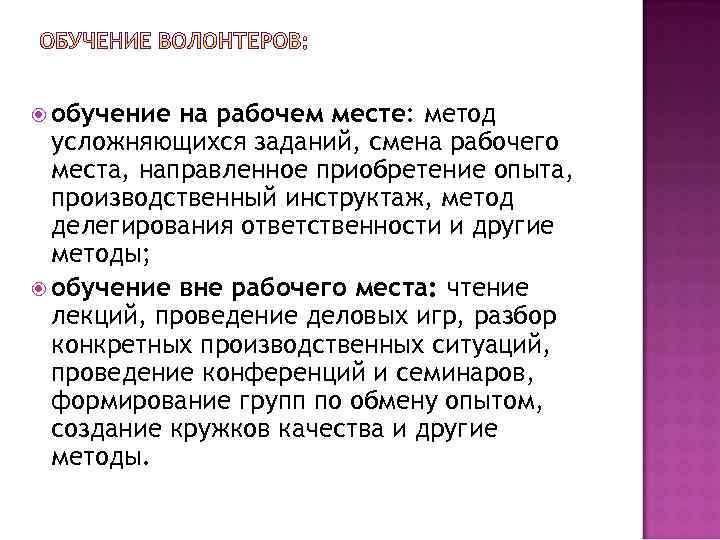 ОБУЧЕНИЕ ВОЛОНТЕРОВ:

обучение на рабочем месте: метод усложняющихся заданий, смена рабочего места, направленное приобретение опыта, производственный инструктаж, метод делегирования ответственности и другие методы;

обучение вне рабочего места: чтение лекций, проведение деловых игр, разбор конкретных производственных ситуаций, проведение конференций и семинаров, формирование групп по обмену опытом, создание кружков качества и другие методы.